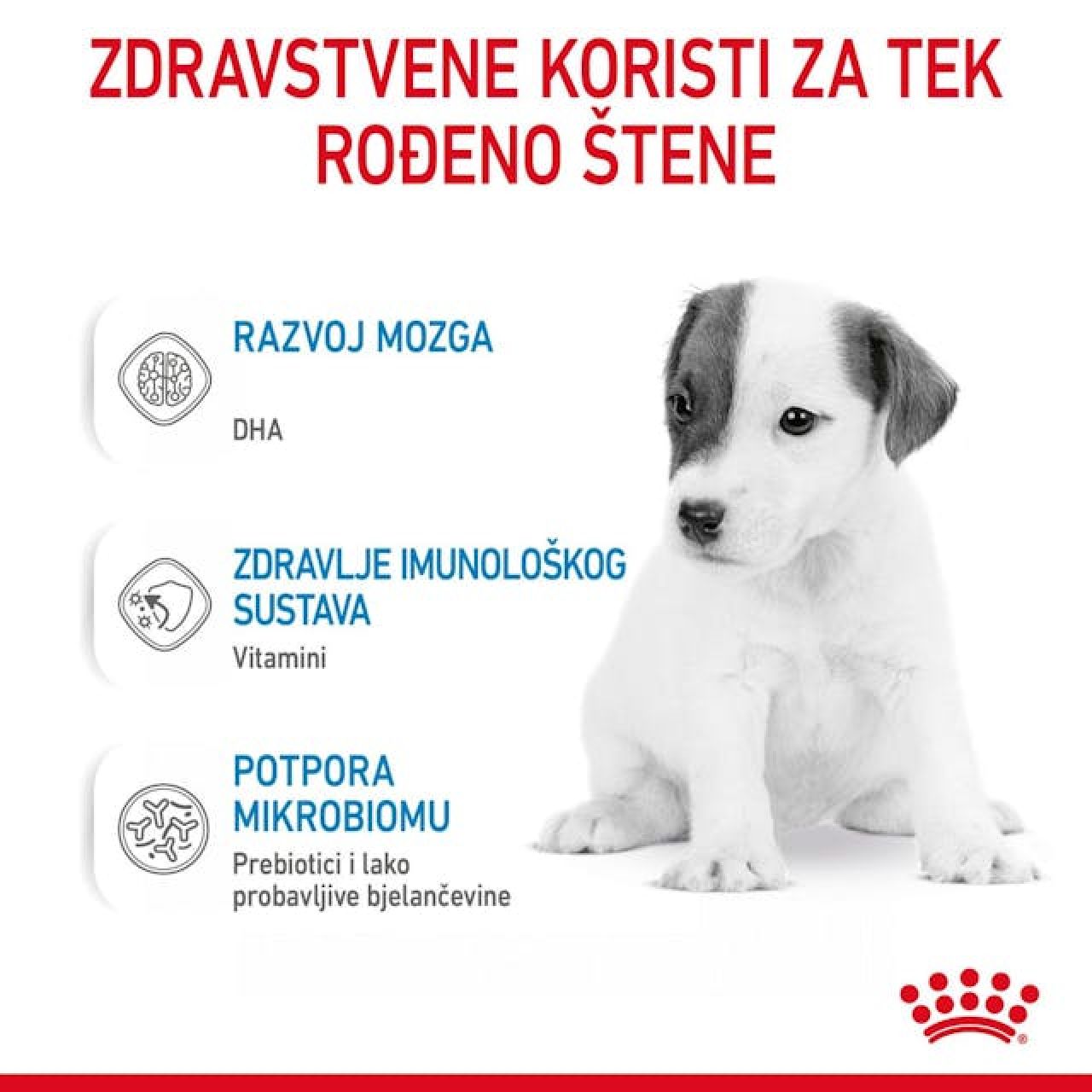 ZDRAVSTVENE KORISTI ZA TEK ROĐENO ŠTENE

RAZVOJ MOZGA

DHA

ZDRAVLJE IMUNOLOŠKOG SUSTAVA

Vitamini

POTPORA MIKROBIOMU

Prebiotici i lako probavljive bjelančevine